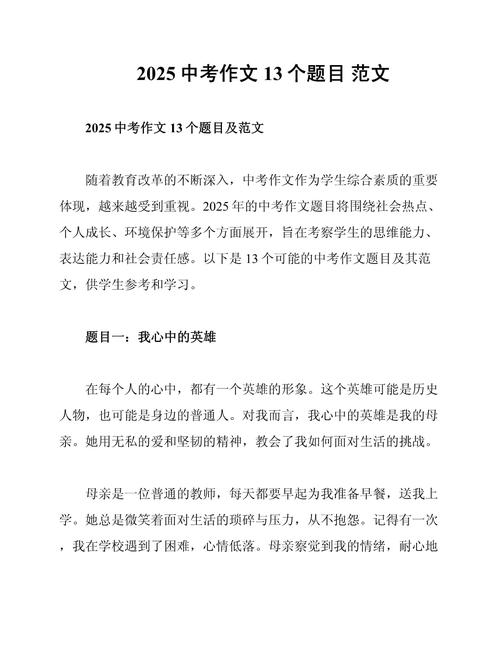 2025 中考作文 13 个题目 范文

2025 中考作文 13 个题目及范文

随着教育改革的不断深入，中考作文作为学生综合素质的重要体现，越来越受到重视。2025 年的中考作文题目将围绕社会热点、个人成长、环境保护等多个方面展开，旨在考察学生的思维能力、表达能力和社会责任感。以下是 13 个可能的中考作文题目及其范文，供学生参考和学习。

题目一：我心中的英雄

在每个人的心中，都有一个英雄的形象。这个英雄可能是历史人物，也可能是身边的普通人。对我而言，我心中的英雄是我的母亲。她用无私的爱和坚韧的精神，教会了我如何面对生活的挑战。

母亲是一位普通的教师，每天都要早起为我准备早餐，送我上学。她总是微笑着面对生活的琐碎与压力，从不抱怨。记得有一次，我在学校遇到了困难，心情低落。母亲察觉到我的情绪，耐心地